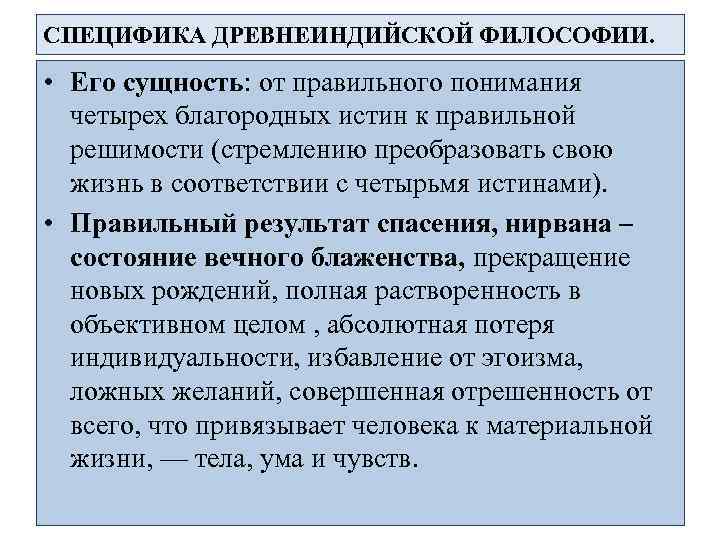 СПЕЦИФИКА ДРЕВНЕИНДИЙСКОЙ ФИЛОСОФИИ.

• Его сущность: от правильного понимания четырех благородных истин к правильной решимости (стремлению преобразовать свою жизнь в соответствии с четырьмя истинами).

• Правильный результат спасения, нирвана – состояние вечного блаженства, прекращение новых рождений, полная растворенность в объективном целом , абсолютная потеря индивидуальности, избавление от эгоизма, ложных желаний, совершенная отрешенность от всего, что привязывает человека к материальной жизни, — тела, ума и чувств.